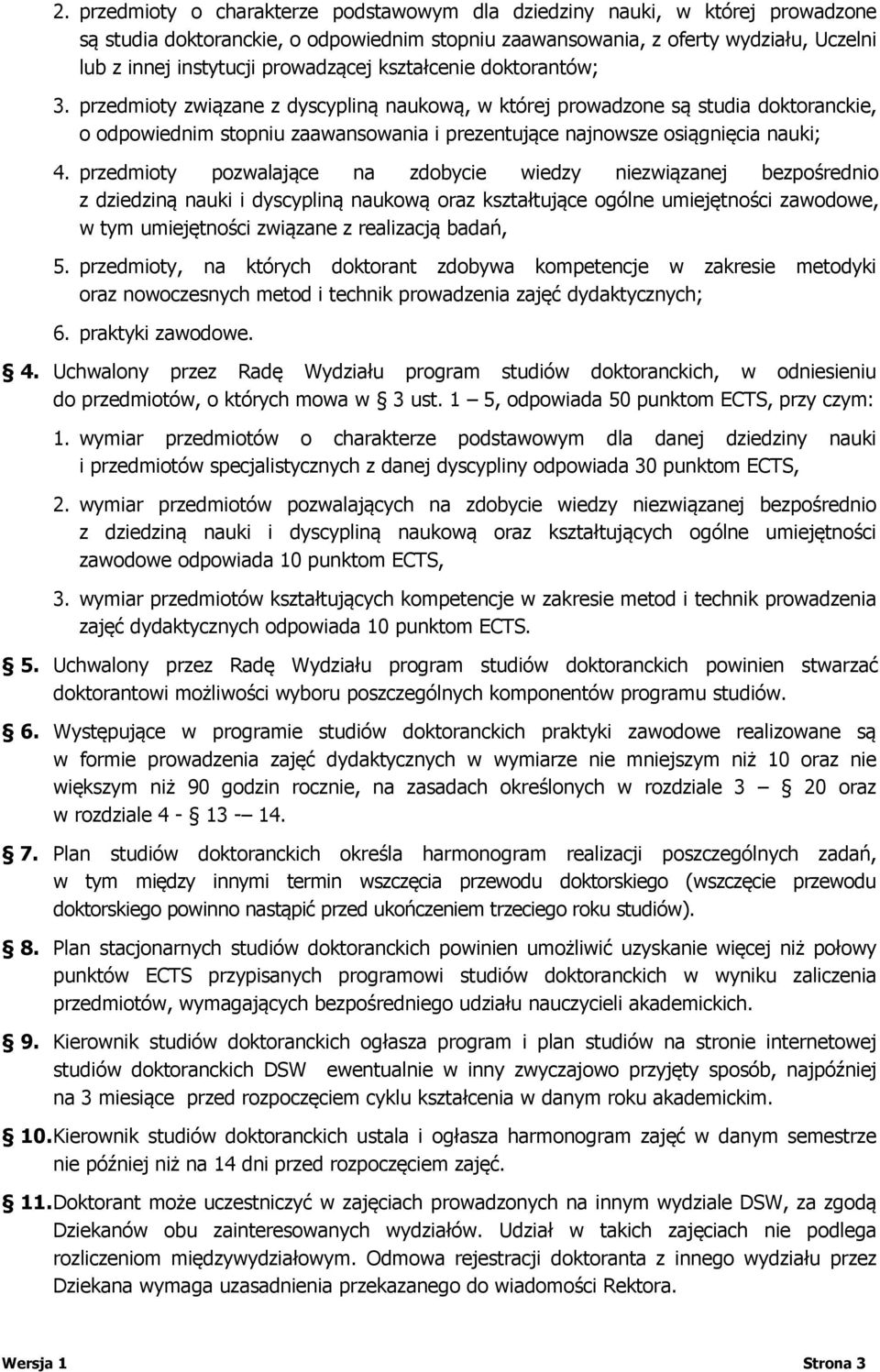 2. przedmioty o charakterze podstawowym dla dziedziny nauki, w której prowadzone są studia doktoranckie, o odpowiednim stopniu zaawansowania, z oferty wydziału, Uczelni lub z innej instytucji prowadzącej kształcenie doktorantów;

3. przedmioty związane z dyscypliną naukową, w której prowadzone są studia doktoranckie, o odpowiednim stopniu zaawansowania i prezentujące najnowsze osiągnięcia nauki;

4. przedmioty pozwalające na zdobycie wiedzy niezwiązanej bezpośrednio z dziedziną nauki i dyscypliną naukową oraz kształtujące ogólne umiejętności zawodowe, w tym umiejętności związane z realizacją badań,

5. przedmioty, na których doktorant zdobywa kompetencje w zakresie metodyki oraz nowoczesnych metod i technik prowadzenia zajęć dydaktycznych;

6. praktyki zawodowe.

§ 4. Uchwalony przez Radę Wydziału program studiów doktoranckich, w odniesieniu do przedmiotów, o których mowa w § 3 ust. 1 – 5, odpowiada 50 punktom ECTS, przy czym:

1. wymiar przedmiotów o charakterze podstawowym dla danej dziedziny nauki i przedmiotów specjalistycznych z danej dyscypliny odpowiada 30 punktom ECTS,

2. wymiar przedmiotów pozwalających na zdobycie wiedzy niezwiązanej bezpośrednio z dziedziną nauki i dyscypliną naukową oraz kształtujących ogólne umiejętności zawodowe odpowiada 10 punktom ECTS,

3. wymiar przedmiotów kształtujących kompetencje w zakresie metod i technik prowadzenia zajęć dydaktycznych odpowiada 10 punktom ECTS.

§ 5. Uchwalony przez Radę Wydziału program studiów doktoranckich powinien stwarzać doktorantowi możliwości wyboru poszczególnych komponentów programu studiów.

§ 6. Występujące w programie studiów doktoranckich praktyki zawodowe realizowane są w formie prowadzenia zajęć dydaktycznych w wymiarze nie mniejszym niż 10 oraz nie większym niż 90 godzin rocznie, na zasadach określonych w rozdziale 3 – § 20 oraz w rozdziale 4 - § 13 -– 14.

§ 7. Plan studiów doktoranckich określa harmonogram realizacji poszczególnych zadań, w tym między innymi termin wszczęcia przewodu doktorskiego (wszczęcie przewodu doktorskiego powinno nastąpić przed ukończeniem trzeciego roku studiów).

§ 8. Plan stacjonarnych studiów doktoranckich powinien umożliwić uzyskanie więcej niż połowy punktów ECTS przypisanych programowi studiów doktoranckich w wyniku zaliczenia przedmiotów, wymagających bezpośredniego udziału nauczycieli akademickich.

§ 9. Kierownik studiów doktoranckich ogłasza program i plan studiów na stronie internetowej studiów doktoranckich DSW ewentualnie w inny zwyczajowo przyjęty sposób, najpóźniej na 3 miesiące przed rozpoczęciem cyklu kształcenia w danym roku akademickim.

§ 10. Kierownik studiów doktoranckich ustala i ogłasza harmonogram zajęć w danym semestrze nie później niż na 14 dni przed rozpoczęciem zajęć.

§ 11. Doktorant może uczestniczyć w zajęciach prowadzonych na innym wydziale DSW, za zgodą Dziekanów obu zainteresowanych wydziałów. Udział w takich zajęciach nie podlega rozliczeniom międzywydziałowym. Odmowa rejestracji doktoranta z innego wydziału przez Dziekana wymaga uzasadnienia przekazanego do wiadomości Rektora.

Wersja 1 Strona 3